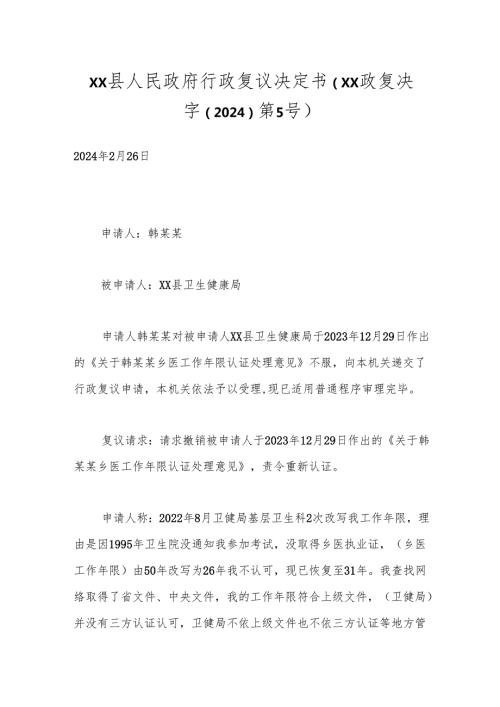 XX县人民政府行政复议决定书（XX政复决字（2024）第5号）

2024年2月26日

申请人：韩某某

被申请人：XX县卫生健康局

申请人韩某某对被申请人XX县卫生健康局于2023年12月29日作出的《关于韩某某乡医工作年限认证处理意见》不服，向本机关递交了行政复议申请，本机关依法予以受理，现已适用普通程序审理完毕。

复议请求：请求撤销被申请人于2023年12月29日作出的《关于韩某某乡医工作年限认证处理意见》，责令重新认证。

申请人称：2022年8月卫健局基层卫生科2次改写我工作年限，理由是因1995年卫生院没通知我参加考试，没取得乡医执业证，（乡医工作年限）由50年改写为26年我不认可，现已恢复至31年。我查找网络取得了省文件、中央文件，我的工作年限符合上级文件，（卫健局）并没有三方认证认可，卫健局不依上级文件也不依三方认证等地方管